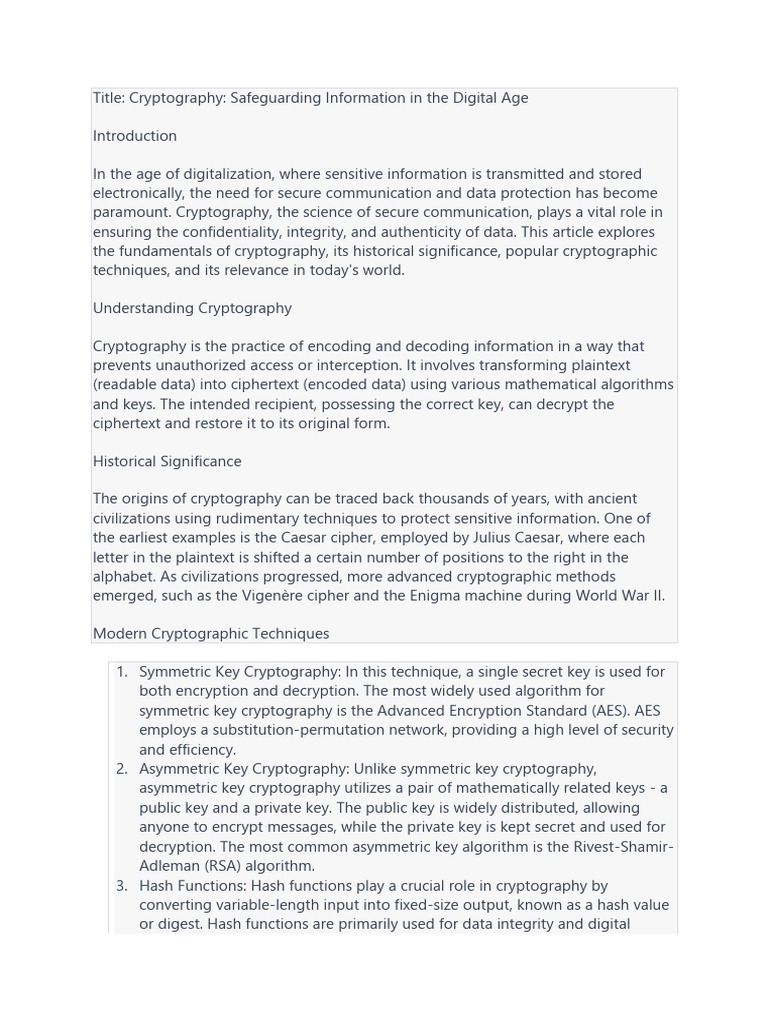 Title: Cryptography: Safeguarding Information in the Digital Age

Introduction

In the age of digitalization, where sensitive information is transmitted and stored electronically, the need for secure communication and data protection has become paramount. Cryptography, the science of secure communication, plays a vital role in ensuring the confidentiality, integrity, and authenticity of data. This article explores the fundamentals of cryptography, its historical significance, popular cryptographic techniques, and its relevance in today's world.

Understanding Cryptography

Cryptography is the practice of encoding and decoding information in a way that prevents unauthorized access or interception. It involves transforming plaintext (readable data) into ciphertext (encoded data) using various mathematical algorithms and keys. The intended recipient, possessing the correct key, can decrypt the ciphertext and restore it to its original form.

Historical Significance

The origins of cryptography can be traced back thousands of years, with ancient civilizations using rudimentary techniques to protect sensitive information. One of the earliest examples is the Caesar cipher, employed by Julius Caesar, where each letter in the plaintext is shifted a certain number of positions to the right in the alphabet. As civilizations progressed, more advanced cryptographic methods emerged, such as the Vigenère cipher and the Enigma machine during World War II.

Modern Cryptographic Techniques

1. Symmetric Key Cryptography: In this technique, a single secret key is used for both encryption and decryption. The most widely used algorithm for symmetric key cryptography is the Advanced Encryption Standard (AES). AES employs a substitution-permutation network, providing a high level of security and efficiency.
2. Asymmetric Key Cryptography: Unlike symmetric key cryptography, asymmetric key cryptography utilizes a pair of mathematically related keys - a public key and a private key. The public key is widely distributed, allowing anyone to encrypt messages, while the private key is kept secret and used for decryption. The most common asymmetric key algorithm is the Rivest-Shamir-Adleman (RSA) algorithm.
3. Hash Functions: Hash functions play a crucial role in cryptography by converting variable-length input into fixed-size output, known as a hash value or digest. Hash functions are primarily used for data integrity and digital